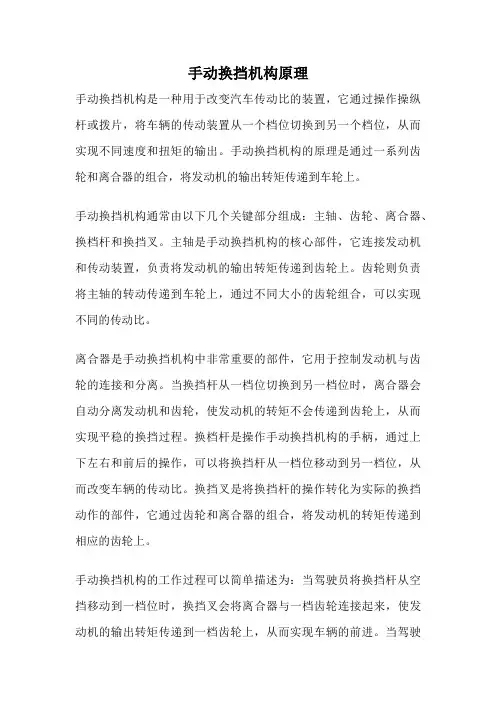 手动换挡机构原理

手动换挡机构是一种用于改变汽车传动比的装置，它通过操作操纵杆或拨片，将车辆的传动装置从一个档位切换到另一个档位，从而实现不同速度和扭矩的输出。手动换挡机构的原理是通过一系列齿轮和离合器的组合，将发动机的输出转矩传递到车轮上。

手动换挡机构通常由以下几个关键部分组成：主轴、齿轮、离合器、换档杆和换挡叉。主轴是手动换挡机构的核心部件，它连接发动机和传动装置，负责将发动机的输出转矩传递到齿轮上。齿轮则负责将主轴的转动传递到车轮上，通过不同大小的齿轮组合，可以实现不同的传动比。

离合器是手动换挡机构中非常重要的部件，它用于控制发动机与齿轮的连接和分离。当换挡杆从一档位切换到另一档位时，离合器会自动分离发动机和齿轮，使发动机的转矩不会传递到齿轮上，从而实现平稳的换挡过程。换档杆是操作手动换挡机构的手柄，通过上下左右和前后的操作，可以将换挡杆从一档位移动到另一档位，从而改变车辆的传动比。换挡叉是将换挡杆的操作转化为实际的换挡动作的部件，它通过齿轮和离合器的组合，将发动机的转矩传递到相应的齿轮上。

手动换挡机构的工作过程可以简单描述为：当驾驶员将换挡杆从空挡移动到一档位时，换挡叉会将离合器与一档齿轮连接起来，使发动机的输出转矩传递到一档齿轮上，从而实现车辆的前进。当驾驶